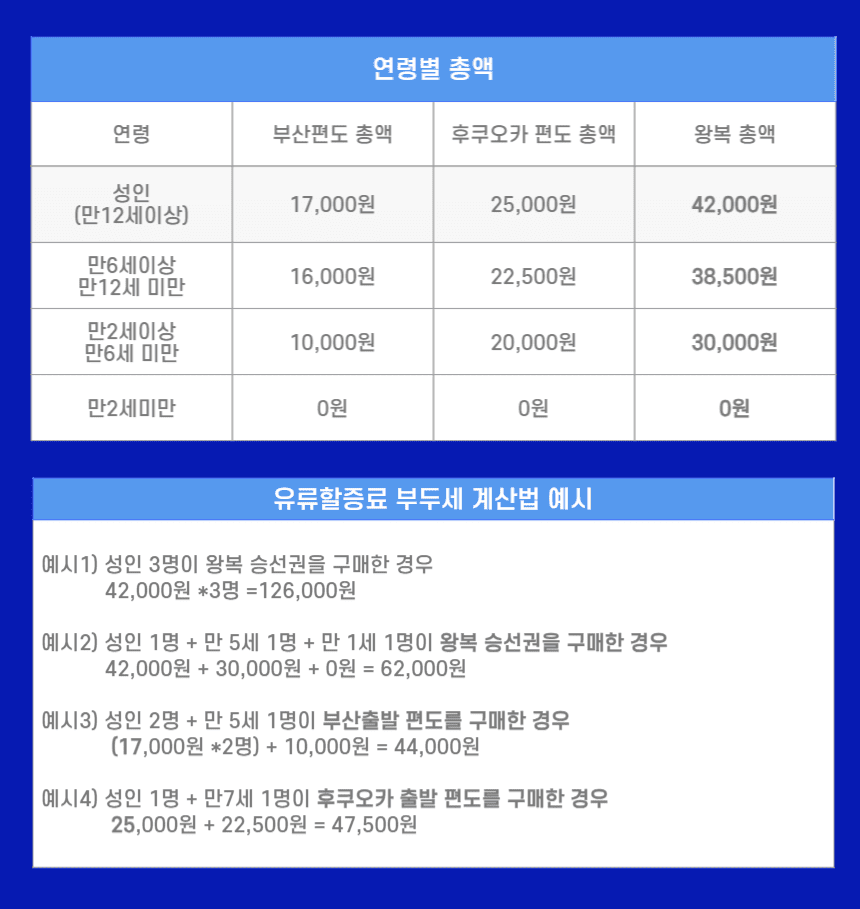 연령별 총액

| 연령 | 부산편도 총액 | 후쿠오카 편도 총액 | 왕복 총액 |
|---|---|---|---|
| 성인 (만12세이상) | 17,000원 | 25,000원 | 42,000원 |
| 만6세이상 만12세 미만 | 16,000원 | 22,500원 | 38,500원 |
| 만2세이상 만6세 미만 | 10,000원 | 20,000원 | 30,000원 |
| 만2세미만 | 0원 | 0원 | 0원 |

유류할증료 부두세 계산법 예시

예시1) 성인 3명이 왕복 승선권을 구매한 경우
42,000원 *3명 =126,000원

예시2) 성인 1명 + 만 5세 1명 + 만 1세 1명이 왕복 승선권을 구매한 경우
42,000원 + 30,000원 + 0원 = 62,000원

예시3) 성인 2명 + 만 5세 1명이 부산출발 편도를 구매한 경우
(17,000원 *2명) + 10,000원 = 44,000원

예시4) 성인 1명 + 만7세 1명이 후쿠오카 출발 편도를 구매한 경우
25,000원 + 22,500원 = 47,500원